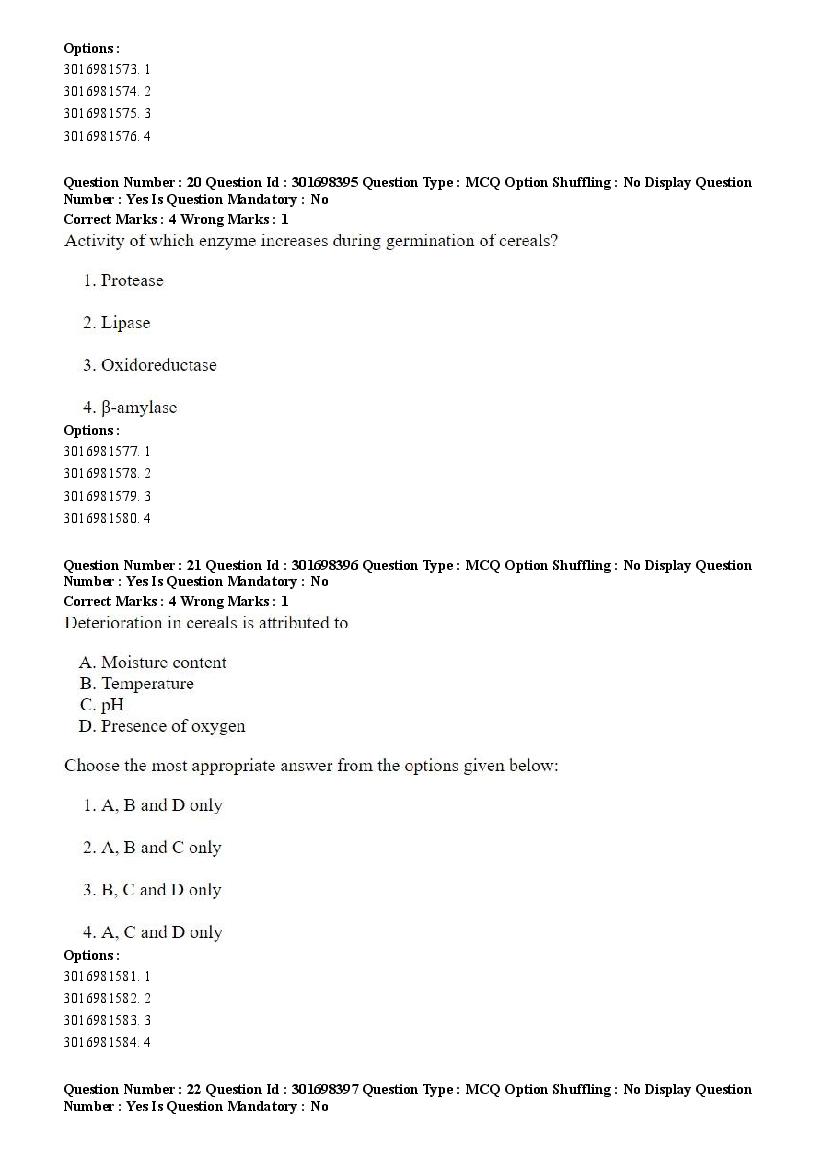 Options :
3016981573. 1
3016981574. 2
3016981575. 3
3016981576. 4

Question Number : 20 Question Id : 301698395 Question Type : MCQ Option Shuffling : No Display Question Number : Yes Is Question Mandatory : No
Correct Marks : 4 Wrong Marks : 1
Activity of which enzyme increases during germination of cereals?

1. Protease

2. Lipase

3. Oxidoreductase

4. β-amylase
Options :
3016981577. 1
3016981578. 2
3016981579. 3
3016981580. 4

Question Number : 21 Question Id : 301698396 Question Type : MCQ Option Shuffling : No Display Question Number : Yes Is Question Mandatory : No
Correct Marks : 4 Wrong Marks : 1
Deterioration in cereals is attributed to

A. Moisture content
B. Temperature
C. pH
D. Presence of oxygen

Choose the most appropriate answer from the options given below:

1. A, B and D only

2. A, B and C only

3. B, C and D only

4. A, C and D only
Options :
3016981581. 1
3016981582. 2
3016981583. 3
3016981584. 4

Question Number : 22 Question Id : 301698397 Question Type : MCQ Option Shuffling : No Display Question Number : Yes Is Question Mandatory : No